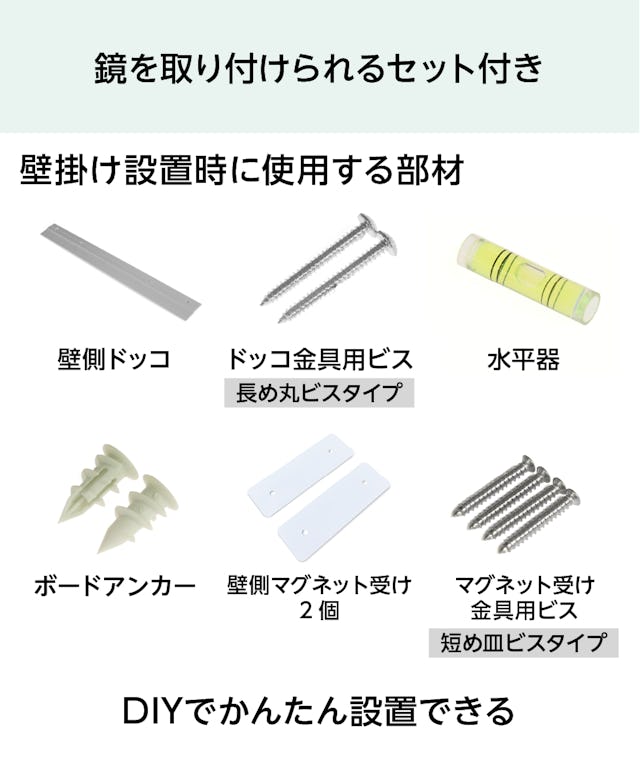 鏡を取り付けられるセット付き

壁掛け設置時に使用する部材

壁側ドッコ

ドッコ金具用ビス
長め丸ビスタイプ

水平器

ボードアンカー

壁側マグネット受け
２個

マグネット受け
金具用ビス
短め皿ビスタイプ

DIYでかんたん設置できる